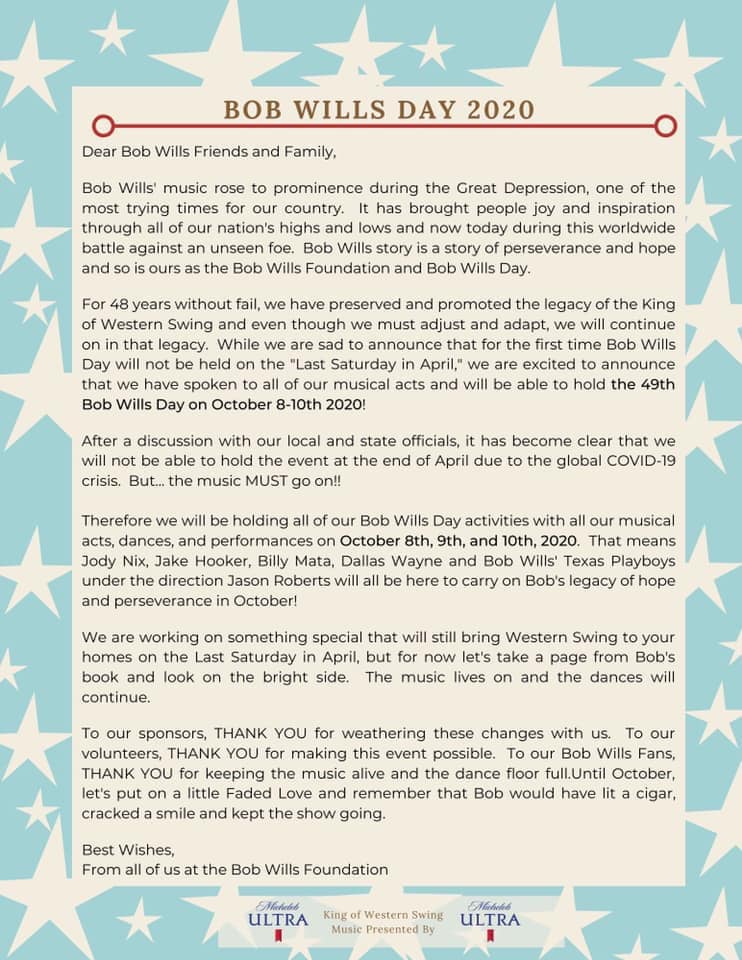 BOB WILLS DAY 2020

Dear Bob Wills Friends and Family,

Bob Wills' music rose to prominence during the Great Depression, one of the most trying times for our country. It has brought people joy and inspiration through all of our nation's highs and lows and now today during this worldwide battle against an unseen foe. Bob Wills story is a story of perseverance and hope and so is ours as the Bob Wills Foundation and Bob Wills Day.

For 48 years without fail, we have preserved and promoted the legacy of the King of Western Swing and even though we must adjust and adapt, we will continue on in that legacy. While we are sad to announce that for the first time Bob Wills Day will not be held on the "Last Saturday in April," we are excited to announce that we have spoken to all of our musical acts and will be able to hold the 49th Bob Wills Day on October 8-10th 2020!

After a discussion with our local and state officials, it has become clear that we will not be able to hold the event at the end of April due to the global COVID-19 crisis. But... the music MUST go on!!

Therefore we will be holding all of our Bob Wills Day activities with all our musical acts, dances, and performances on October 8th, 9th, and 10th, 2020. That means Jody Nix, Jake Hooker, Billy Mata, Dallas Wayne and Bob Wills' Texas Playboys under the direction Jason Roberts will all be here to carry on Bob's legacy of hope and perseverance in October!

We are working on something special that will still bring Western Swing to your homes on the Last Saturday in April, but for now let's take a page from Bob's book and look on the bright side. The music lives on and the dances will continue.

To our sponsors, THANK YOU for weathering these changes with us. To our volunteers, THANK YOU for making this event possible. To our Bob Wills Fans, THANK YOU for keeping the music alive and the dance floor full.Until October, let's put on a little Faded Love and remember that Bob would have lit a cigar, cracked a smile and kept the show going.

Best Wishes,
From all of us at the Bob Wills Foundation

Michelob ULTRA King of Western Swing Music Presented By Michelob ULTRA